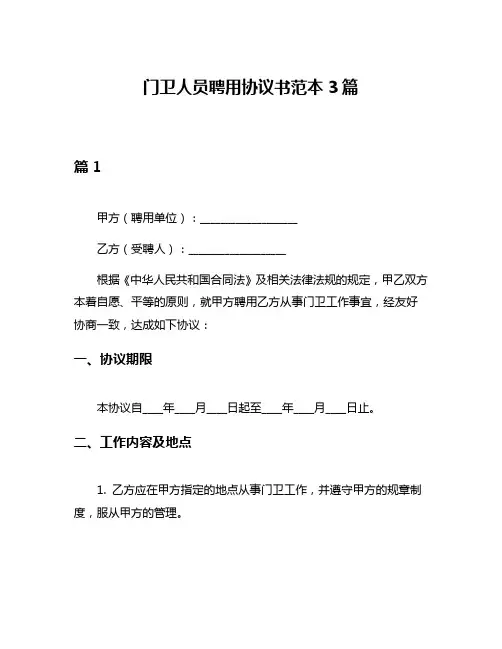 门卫人员聘用协议书范本 3 篇

篇 1

甲方（聘用单位）：________________

乙方（受聘人）：________________

根据《中华人民共和国合同法》及相关法律法规的规定，甲乙双方本着自愿、平等的原则，就甲方聘用乙方从事门卫工作事宜，经友好协商一致，达成如下协议：

一、协议期限

本协议自____年____月____日起至____年____月____日止。

二、工作内容及地点

1. 乙方应在甲方指定的地点从事门卫工作，并遵守甲方的规章制度，服从甲方的管理。